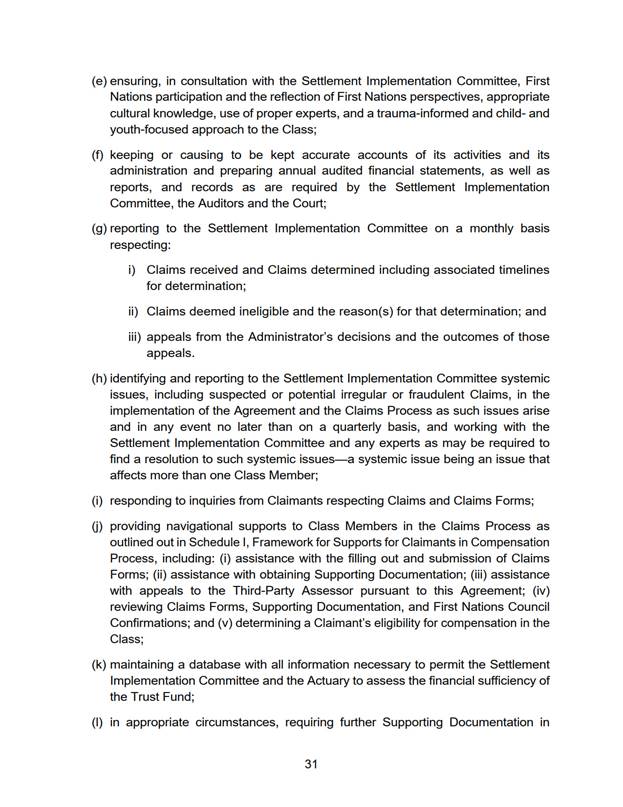 (e) ensuring, in consultation with the Settlement Implementation Committee, First Nations participation and the reflection of First Nations perspectives, appropriate cultural knowledge, use of proper experts, and a trauma-informed and child- and youth-focused approach to the Class;

(f) keeping or causing to be kept accurate accounts of its activities and its administration and preparing annual audited financial statements, as well as reports, and records as are required by the Settlement Implementation Committee, the Auditors and the Court;

(g) reporting to the Settlement Implementation Committee on a monthly basis respecting:

i) Claims received and Claims determined including associated timelines for determination;

ii) Claims deemed ineligible and the reason(s) for that determination; and

iii) appeals from the Administrator's decisions and the outcomes of those appeals.

(h) identifying and reporting to the Settlement Implementation Committee systemic issues, including suspected or potential irregular or fraudulent Claims, in the implementation of the Agreement and the Claims Process as such issues arise and in any event no later than on a quarterly basis, and working with the Settlement Implementation Committee and any experts as may be required to find a resolution to such systemic issues—a systemic issue being an issue that affects more than one Class Member;

(i) responding to inquiries from Claimants respecting Claims and Claims Forms;

(j) providing navigational supports to Class Members in the Claims Process as outlined out in Schedule I, Framework for Supports for Claimants in Compensation Process, including: (i) assistance with the filling out and submission of Claims Forms; (ii) assistance with obtaining Supporting Documentation; (iii) assistance with appeals to the Third-Party Assessor pursuant to this Agreement; (iv) reviewing Claims Forms, Supporting Documentation, and First Nations Council Confirmations; and (v) determining a Claimant's eligibility for compensation in the Class;

(k) maintaining a database with all information necessary to permit the Settlement Implementation Committee and the Actuary to assess the financial sufficiency of the Trust Fund;

(l) in appropriate circumstances, requiring further Supporting Documentation in

31